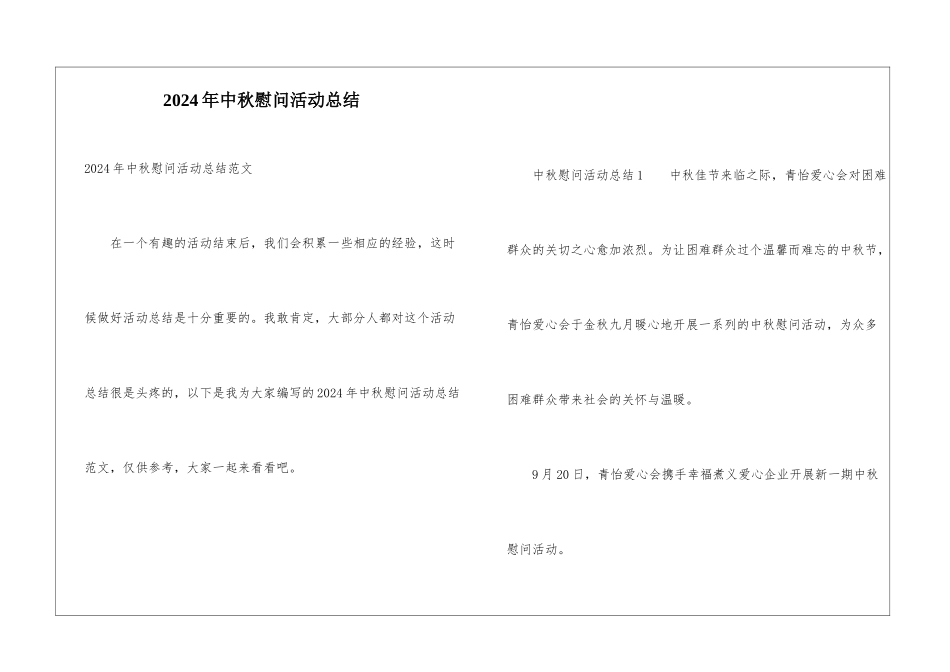 2024年中秋慰问活动总结

2024年中秋慰问活动总结范文

在一个有趣的活动结束后，我们会积累一些相应的经验，这时候做好活动总结是十分重要的。我敢肯定，大部分人都对这个活动总结很是头疼的，以下是我为大家编写的2024年中秋慰问活动总结范文，仅供参考，大家一起来看看吧。

中秋慰问活动总结1　　中秋佳节来临之际，青怡爱心会对困难群众的关切之心愈加浓烈。为让困难群众过个温馨而难忘的中秋节，青怡爱心会于金秋九月暖心地开展一系列的中秋慰问活动，为众多困难群众带来社会的关怀与温暖。

9月20日，青怡爱心会携手幸福煮义爱心企业开展新一期中秋慰问活动。